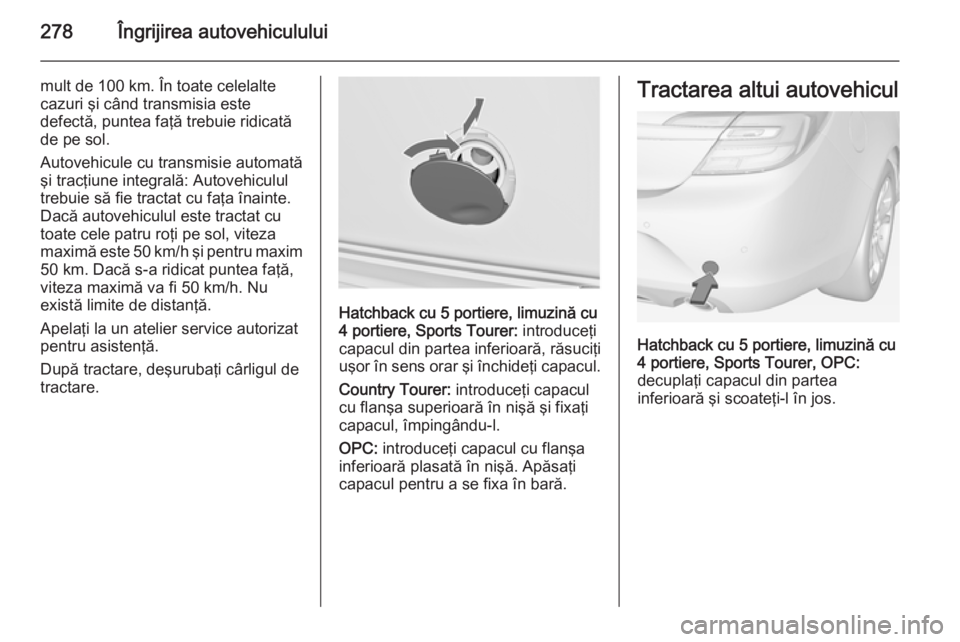 278 Îngrijirea autovehiculului

mult de 100 km. În toate celelalte cazuri şi când transmisia este defectă, puntea faţă trebuie ridicată de pe sol.

Autovehicule cu transmisie automată şi tracţiune integrală: Autovehiculul trebuie să fie tractat cu faţa înainte. Dacă autovehiculul este tractat cu toate cele patru roţi pe sol, viteza maximă este 50 km/h şi pentru maxim 50 km. Dacă s-a ridicat puntea faţă, viteza maximă va fi 50 km/h. Nu există limite de distanţă.

Apelaţi la un atelier service autorizat pentru asistenţă.

După tractare, deşurubaţi cârligul de tractare.

Hatchback cu 5 portiere, limuzină cu 4 portiere, Sports Tourer: introduceţi capacul din partea inferioară, răsuciţi uşor în sens orar şi închideţi capacul.

Country Tourer: introduceţi capacul cu flanşa superioară în nişă şi fixaţi capacul, împingându-l.

OPC: introduceţi capacul cu flanşa inferioară plasată în nişă. Apăsaţi capacul pentru a se fixa în bară.

Tractarea altui autovehicul

Hatchback cu 5 portiere, limuzină cu 4 portiere, Sports Tourer, OPC: decuplaţi capacul din partea inferioară şi scoateţi-l în jos.

carmanualsonline.info